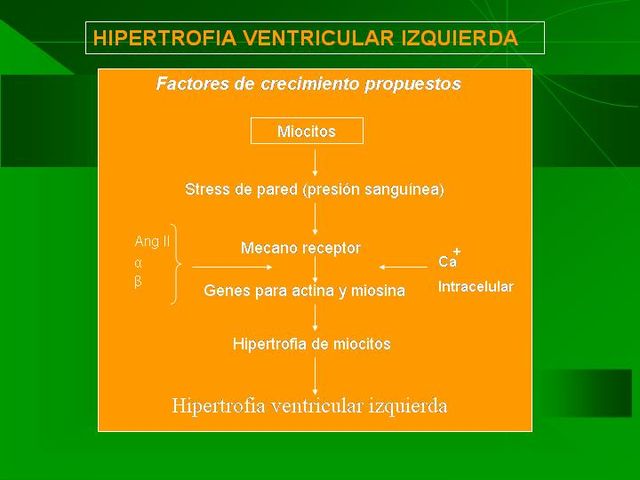 HIPERTROFIA VENTRICULAR IZQUIERDA

Factores de crecimiento propuestos

Miocitos

Stress de pared (presión sanguínea)

Ang II
α
β

Mecano receptor

$Ca^{+}$
Intracelular

Genes para actina y miosina

Hipertrofia de miocitos

Hipertrofia ventricular izquierda